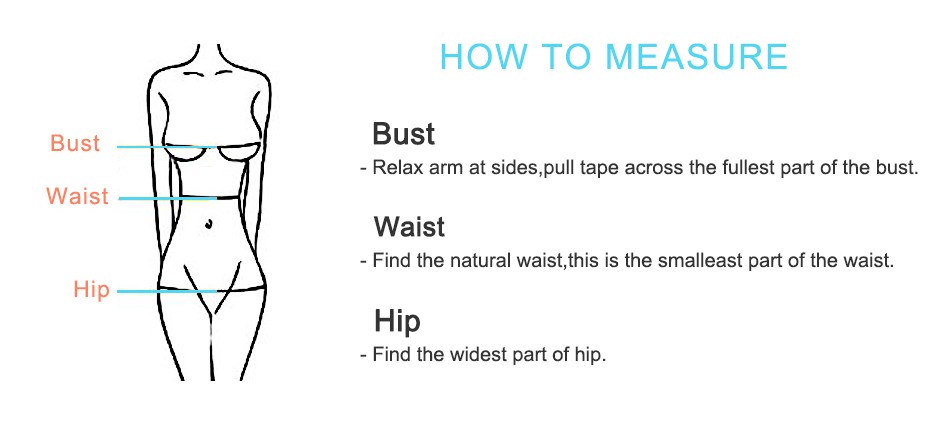 Bust
Waist
Hip

HOW TO MEASURE

Bust
- Relax arm at sides,pull tape across the fullest part of the bust.

Waist
- Find the natural waist,this is the smalleast part of the waist.

Hip
- Find the widest part of hip.